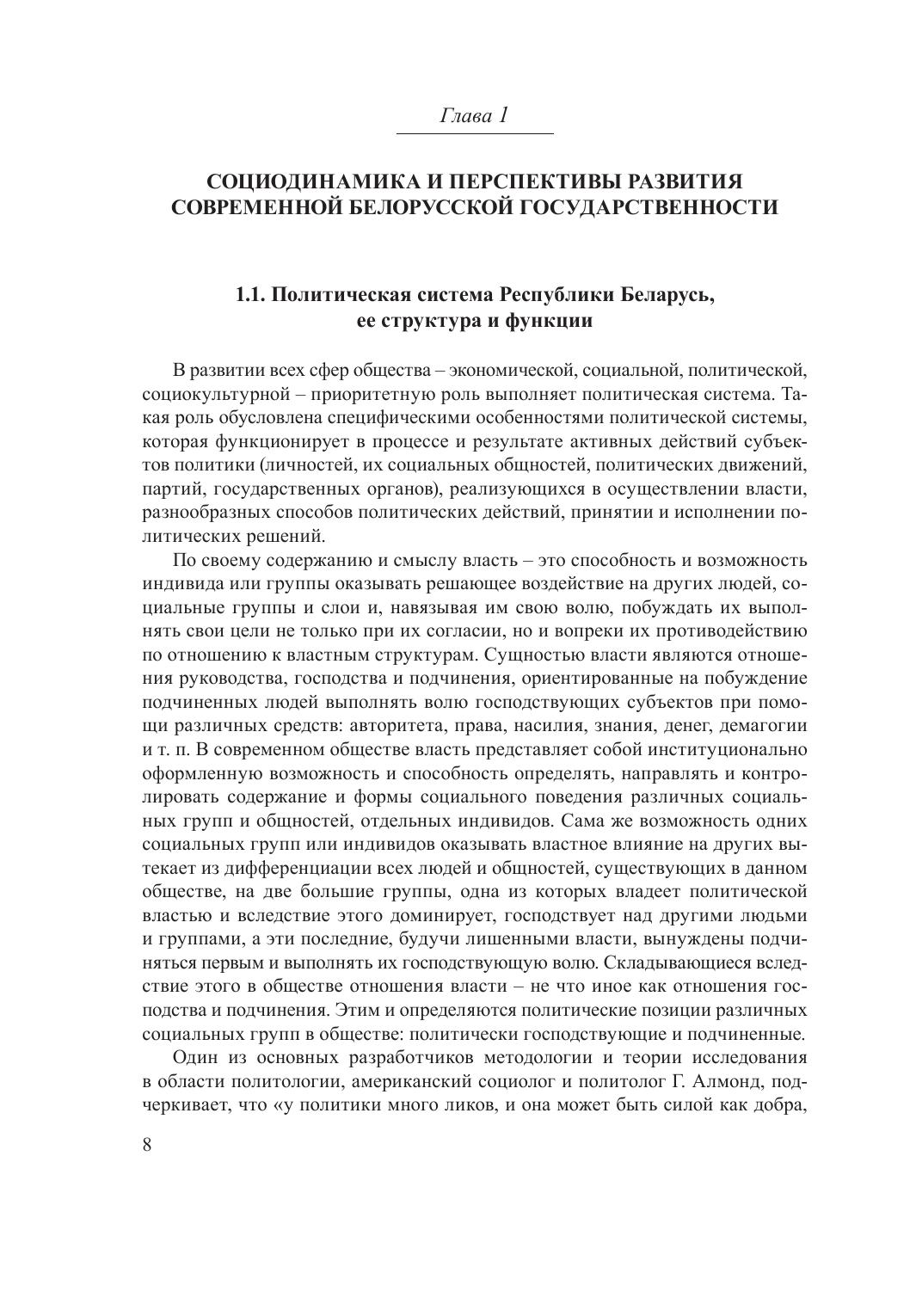 Глава 1

СОЦИОДИНАМИКА И ПЕРСПЕКТИВЫ РАЗВИТИЯ СОВРЕМЕННОЙ БЕЛОРУССКОЙ ГОСУДАРСТВЕННОСТИ

1.1. Политическая система Республики Беларусь, ее структура и функции

В развитии всех сфер общества – экономической, социальной, политической, социокультурной – приоритетную роль выполняет политическая система. Такая роль обусловлена специфическими особенностями политической системы, которая функционирует в процессе и результате активных действий субъектов политики (личностей, их социальных общностей, политических движений, партий, государственных органов), реализующихся в осуществлении власти, разнообразных способов политических действий, принятии и исполнении политических решений.

По своему содержанию и смыслу власть – это способность и возможность индивида или группы оказывать решающее воздействие на других людей, социальные группы и слои и, навязывая им свою волю, побуждать их выполнять свои цели не только при их согласии, но и вопреки их противодействию по отношению к властным структурам. Сущностью власти являются отношения руководства, господства и подчинения, ориентированные на побуждение подчиненных людей выполнять волю господствующих субъектов при помощи различных средств: авторитета, права, насилия, знания, денег, демагогии и т. п. В современном обществе власть представляет собой институционально оформленную возможность и способность определять, направлять и контролировать содержание и формы социального поведения различных социальных групп и общностей, отдельных индивидов. Сама же возможность одних социальных групп или индивидов оказывать властное влияние на других вытекает из дифференциации всех людей и общностей, существующих в данном обществе, на две большие группы, одна из которых владеет политической властью и вследствие этого доминирует, господствует над другими людьми и группами, а эти последние, будучи лишенными власти, вынуждены подчиняться первым и выполнять их господствующую волю. Складывающиеся вследствие этого в обществе отношения власти – не что иное как отношения господства и подчинения. Этим и определяются политические позиции различных социальных групп в обществе: политически господствующие и подчиненные.

Один из основных разработчиков методологии и теории исследования в области политологии, американский социолог и политолог Г. Алмонд, подчеркивает, что «у политики много ликов, и она может быть силой как добра,

8